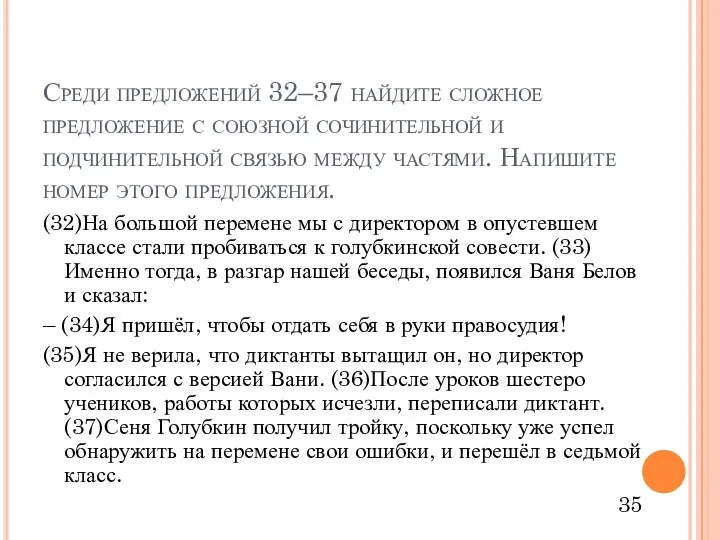 Среди предложений 32–37 найдите сложное предложение с союзной сочинительной и подчинительной связью между частями. Напишите номер этого предложения.

(32)На большой перемене мы с директором в опустевшем классе стали пробиваться к голубкинской совести. (33) Именно тогда, в разгар нашей беседы, появился Ваня Белов и сказал:

– (34)Я пришёл, чтобы отдать себя в руки правосудия!

(35)Я не верила, что диктанты вытащил он, но директор согласился с версией Вани. (36)После уроков шестеро учеников, работы которых исчезли, переписали диктант. (37)Сеня Голубкин получил тройку, поскольку уже успел обнаружить на перемене свои ошибки, и перешёл в седьмой класс.

35